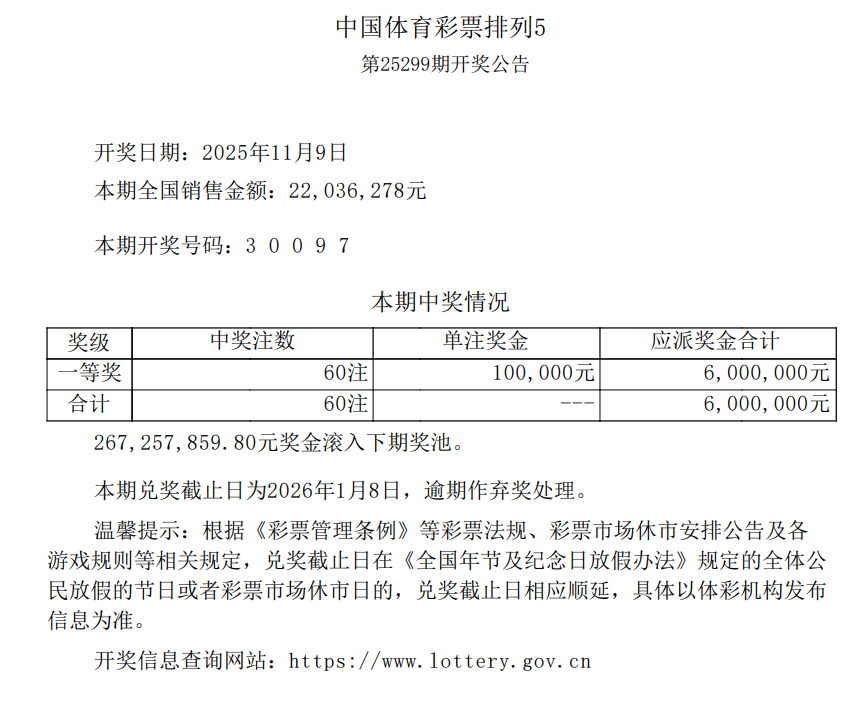 中国体育彩票排列5

第25299期开奖公告

开奖日期：2025年11月9日

本期全国销售金额：22,036,278元

本期开奖号码：3 0 0 9 7

本期中奖情况

| 奖级 | 中奖注数 | 单注奖金 | 应派奖金合计 |
|---|---|---|---|
| 一等奖 | 60注 | 100,000元 | 6,000,000元 |
| 合计 | 60注 | --- | 6,000,000元 |

267,257,859.80元奖金滚入下期奖池。

本期兑奖截止日为2026年1月8日，逾期作弃奖处理。

温馨提示：根据《彩票管理条例》等彩票法规、彩票市场休市安排公告及各游戏规则等相关规定，兑奖截止日在《全国年节及纪念日放假办法》规定的全体公民放假的节日或者彩票市场休市日的，兑奖截止日相应顺延，具体以体彩机构发布信息为准。

开奖信息查询网站：https://www.lottery.gov.cn